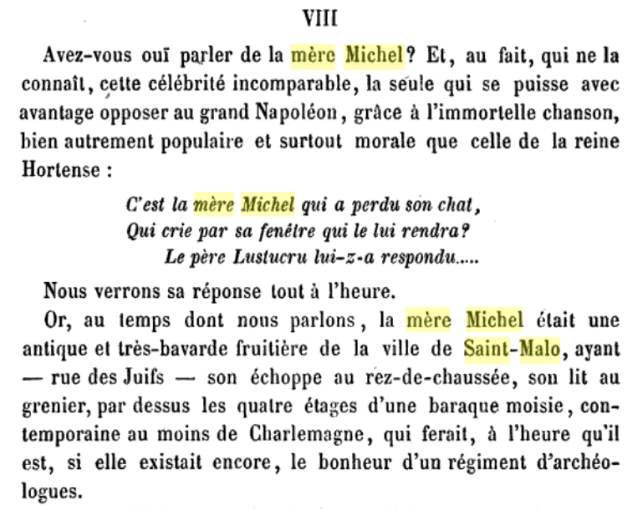 VIII

Avez-vous ouï parler de la mère Michel? Et, au fait, qui ne la connaît, cette célébrité incomparable, la seule qui se puisse avec avantage opposer au grand Napoléon, grâce à l'immortelle chanson, bien autrement populaire et surtout morale que celle de la reine Hortense :

C'est la mère Michel qui a perdu son chat,
Qui crie par sa fenêtre qui le lui rendra?
Le père Lustucru lui-z-a respondu.....

Nous verrons sa réponse tout à l'heure.

Or, au temps dont nous parlons, la mère Michel était une antique et très-bavarde fruitière de la ville de Saint-Malo, ayant — rue des Juifs — son échoppe au rez-de-chaussée, son lit au grenier, par dessus les quatre étages d'une baraque moisie, contemporaine au moins de Charlemagne, qui ferait, à l'heure qu'il est, si elle existait encore, le bonheur d'un régiment d'archéologues.